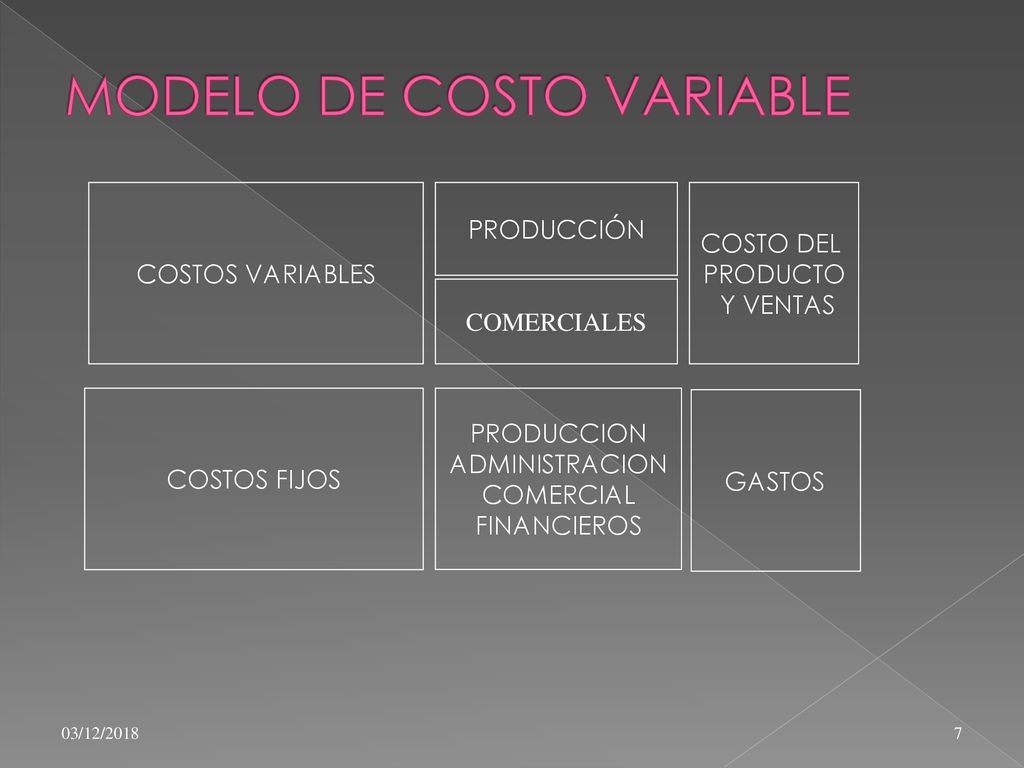 MODELO DE COSTO VARIABLE

COSTOS VARIABLES

PRODUCCIÓN

COMERCIALES

COSTO DEL PRODUCTO Y VENTAS

COSTOS FIJOS

PRODUCCION ADMINISTRACION COMERCIAL FINANCIEROS

GASTOS

03/12/2018

7